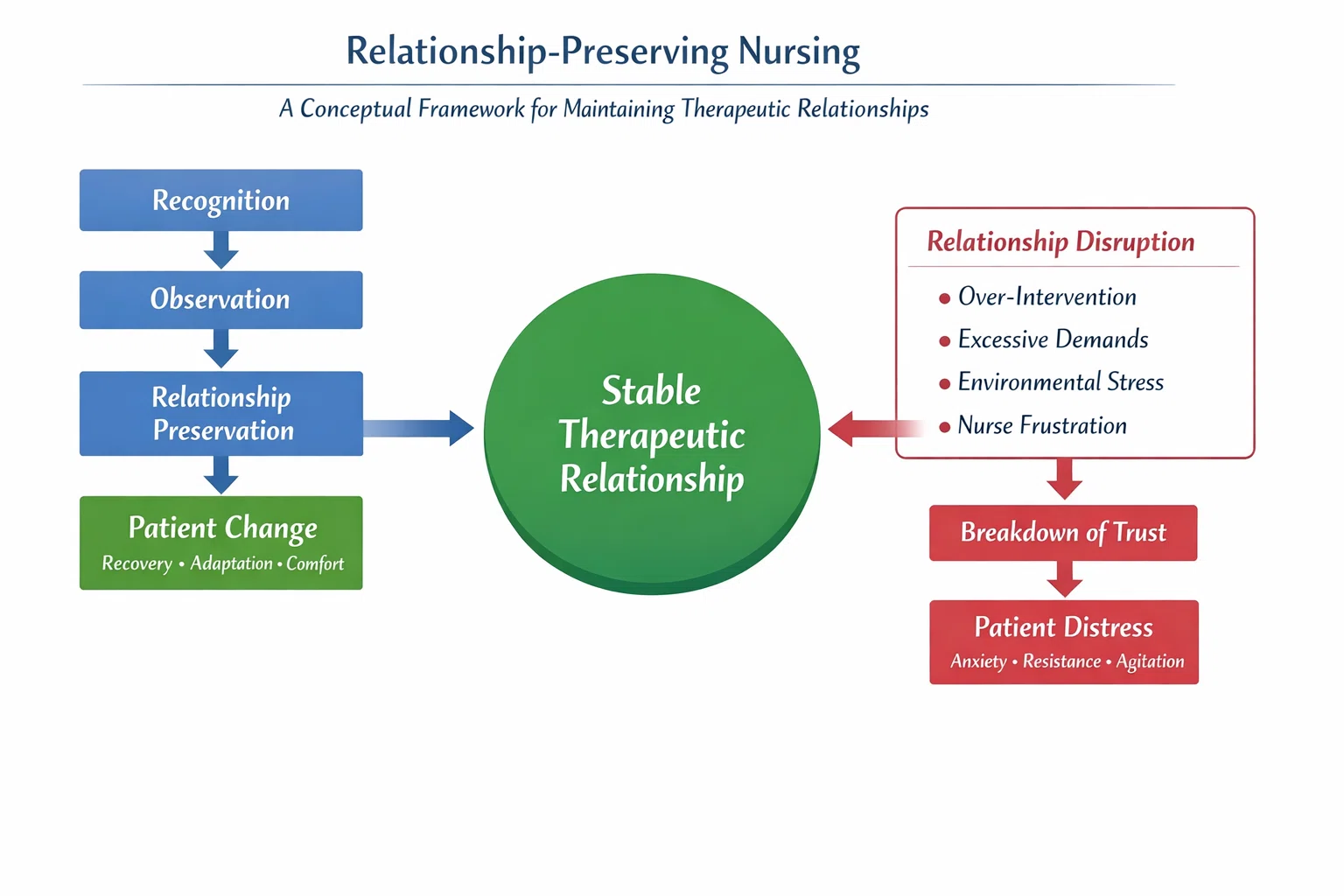 Relationship-Preserving Nursing

A Conceptual Framework for Maintaining Therapeutic Relationships

Recognition

Observation

Relationship Preservation

Patient Change
Recovery • Adaptation • Comfort

Stable Therapeutic Relationship

Relationship Disruption
• Over-Intervention
• Excessive Demands
• Environmental Stress
• Nurse Frustration

Breakdown of Trust

Patient Distress
Anxiety • Resistance • Agitation